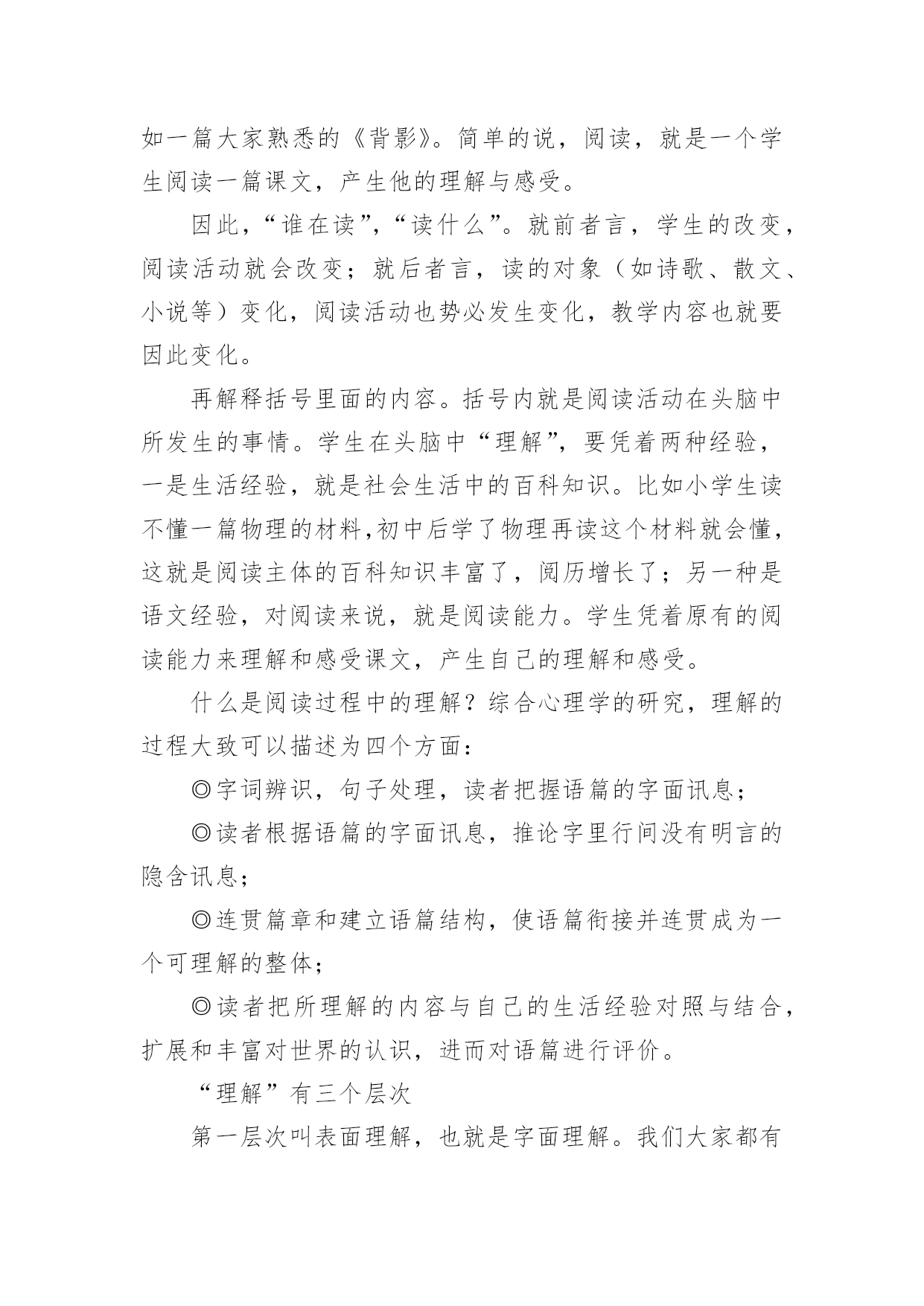 如一篇大家熟悉的《背影》。简单的说，阅读，就是一个学生阅读一篇课文，产生他的理解与感受。

因此，“谁在读”，“读什么”。就前者言，学生的改变，阅读活动就会改变；就后者言，读的对象（如诗歌、散文、小说等）变化，阅读活动也势必发生变化，教学内容也就要因此变化。

再解释括号里面的内容。括号内就是阅读活动在头脑中所发生的事情。学生在头脑中“理解”，要凭着两种经验，一是生活经验，就是社会生活中的百科知识。比如小学生读不懂一篇物理的材料,初中后学了物理再读这个材料就会懂，这就是阅读主体的百科知识丰富了，阅历增长了；另一种是语文经验，对阅读来说，就是阅读能力。学生凭着原有的阅读能力来理解和感受课文，产生自己的理解和感受。

什么是阅读过程中的理解？综合心理学的研究，理解的过程大致可以描述为四个方面：

◎字词辨识，句子处理，读者把握语篇的字面讯息；

◎读者根据语篇的字面讯息，推论字里行间没有明言的隐含讯息；

◎连贯篇章和建立语篇结构，使语篇衔接并连贯成为一个可理解的整体；

◎读者把所理解的内容与自己的生活经验对照与结合，扩展和丰富对世界的认识，进而对语篇进行评价。

“理解”有三个层次

第一层次叫表面理解，也就是字面理解。我们大家都有